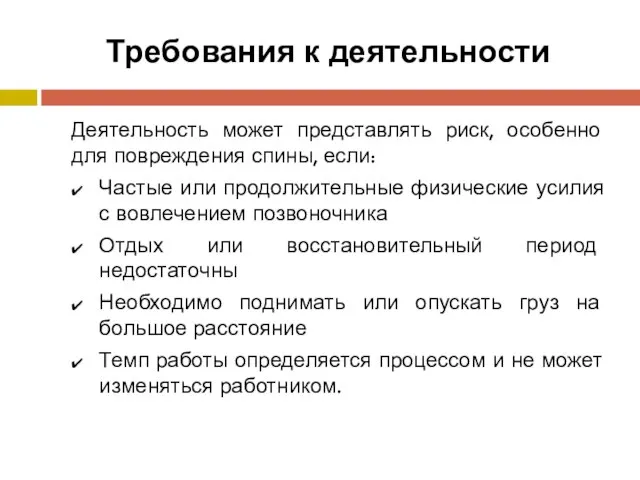 Требования к деятельности

Деятельность может представлять риск, особенно для повреждения спины, если:

✔ Частые или продолжительные физические усилия с вовлечением позвоночника

✔ Отдых или восстановительный период недостаточны

✔ Необходимо поднимать или опускать груз на большое расстояние

✔ Темп работы определяется процессом и не может изменяться работником.